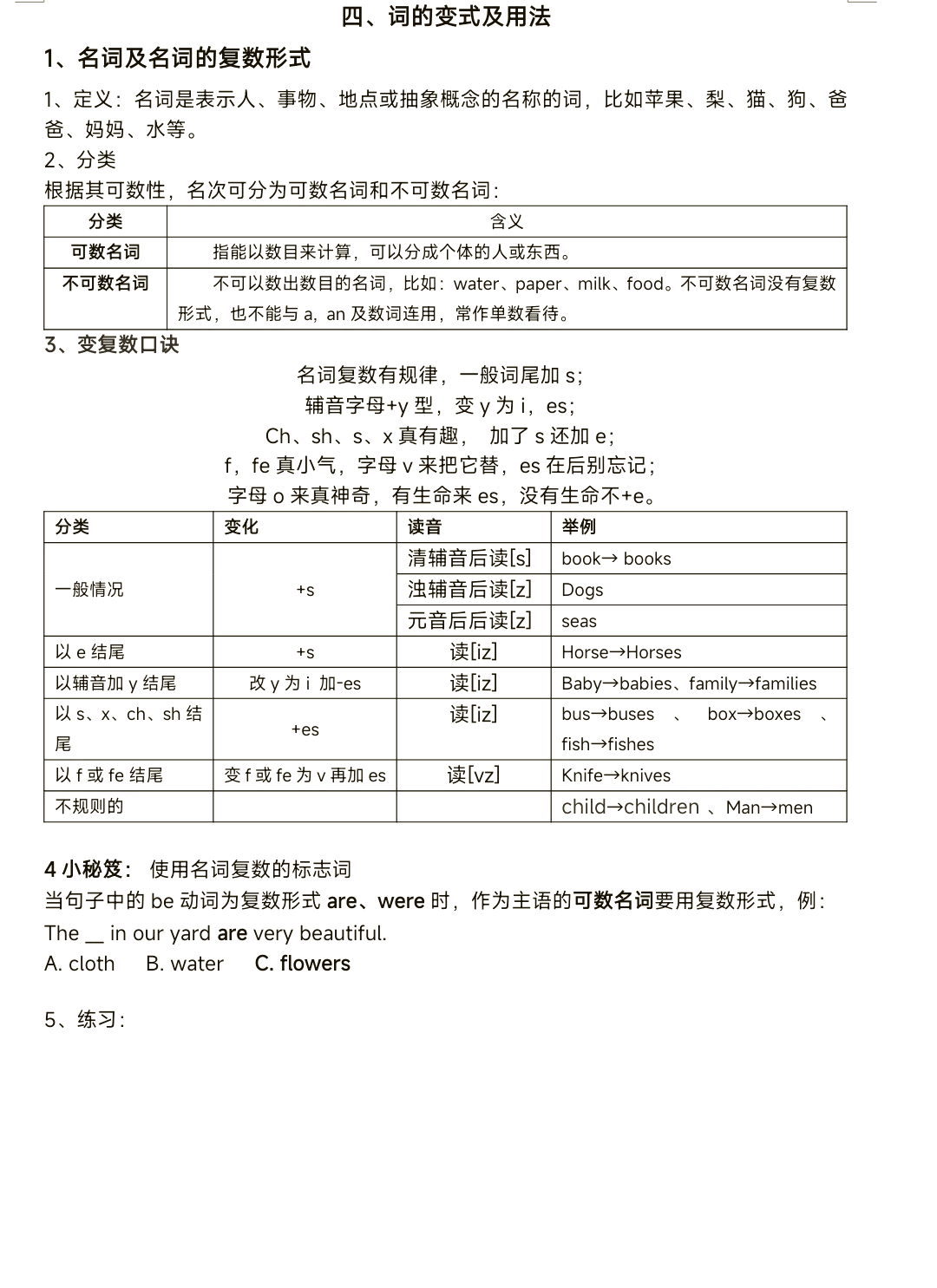 四、词的变式及用法

1、名词及名词的复数形式

1、定义：名词是表示人、事物、地点或抽象概念的名称的词，比如苹果、梨、猫、狗、爸爸、妈妈、水等。

2、分类

根据其可数性，名次可分为可数名词和不可数名词：

| 分类 | 含义 |
|---|---|
| 可数名词 | 指能以数目来计算，可以分成个体的人或东西。 |
| 不可数名词 | 不可以数出数目的名词，比如：water、paper、milk、food。不可数名词没有复数形式，也不能与 a，an 及数词连用，常作单数看待。 |

3、变复数口诀

名词复数有规律，一般词尾加 s；
辅音字母+y 型，变 y 为 i，es；
Ch、sh、s、x 真有趣， 加了 s 还加 e；
f，fe 真小气，字母 v 来把它替，es 在后别忘记；
字母 o 来真神奇，有生命来 es，没有生命不+e。

| 分类 | 变化 | 读音 | 举例 |
|---|---|---|---|
| 一般情况 | +s | 清辅音后读[s] | book→ books |
| | | 浊辅音后读[z] | Dogs |
| | | 元音后后读[z] | seas |
| 以 e 结尾 | +s | 读[iz] | Horse→Horses |
| 以辅音加 y 结尾 | 改 y 为 i 加-es | 读[iz] | Baby→babies、family→families |
| 以 s、x、ch、sh 结尾 | +es | 读[iz] | bus→buses 、 box→boxes 、 fish→fishes |
| 以 f 或 fe 结尾 | 变 f 或 fe 为 v 再加 es | 读[vz] | Knife→knives |
| 不规则的 | | | child→children 、Man→men |

4 小秘笈： 使用名词复数的标志词

当句子中的 be 动词为复数形式 are、were 时，作为主语的可数名词要用复数形式，例：

The __ in our yard are very beautiful.

A. cloth B. water C. flowers

5、练习：